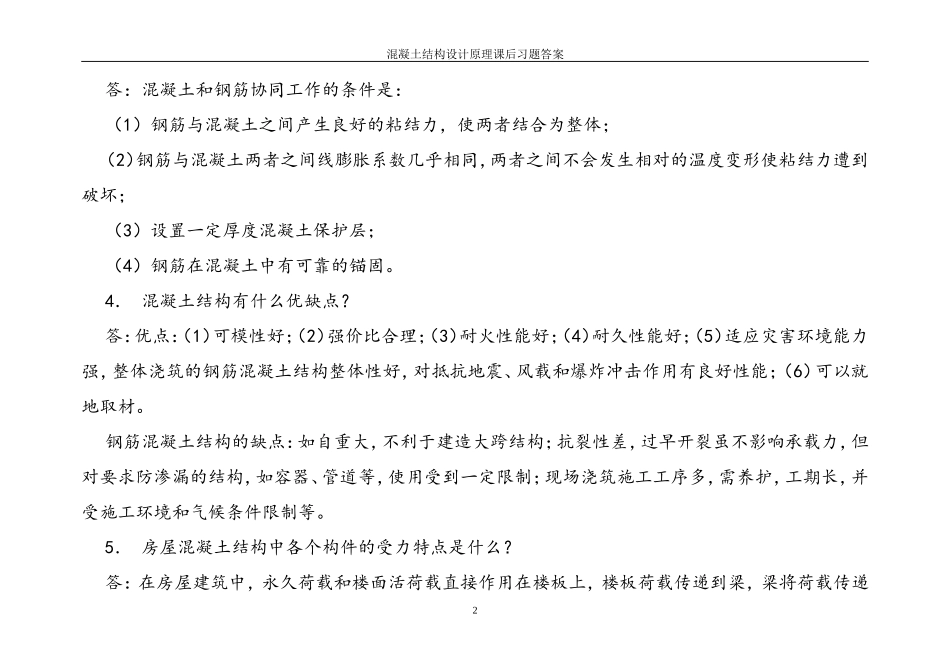 混凝土结构设计原理课后习题答案

答：混凝土和钢筋协同工作的条件是：

（1）钢筋与混凝土之间产生良好的粘结力，使两者结合为整体；

(2)钢筋与混凝土两者之间线膨胀系数几乎相同，两者之间不会发生相对的温度变形使粘结力遭到破坏；

（3）设置一定厚度混凝土保护层；

（4）钢筋在混凝土中有可靠的锚固。

4． 混凝土结构有什么优缺点？

答：优点：(1)可模性好；(2)强价比合理；(3)耐火性能好；(4)耐久性能好；(5)适应灾害环境能力强，整体浇筑的钢筋混凝土结构整体性好，对抵抗地震、风载和爆炸冲击作用有良好性能；(6)可以就地取材。

钢筋混凝土结构的缺点：如自重大，不利于建造大跨结构；抗裂性差，过早开裂虽不影响承载力，但对要求防渗漏的结构，如容器、管道等，使用受到一定限制；现场浇筑施工工序多，需养护，工期长，并受施工环境和气候条件限制等。

5． 房屋混凝土结构中各个构件的受力特点是什么？

答：在房屋建筑中，永久荷载和楼面活荷载直接作用在楼板上，楼板荷载传递到梁，梁将荷载传递

2